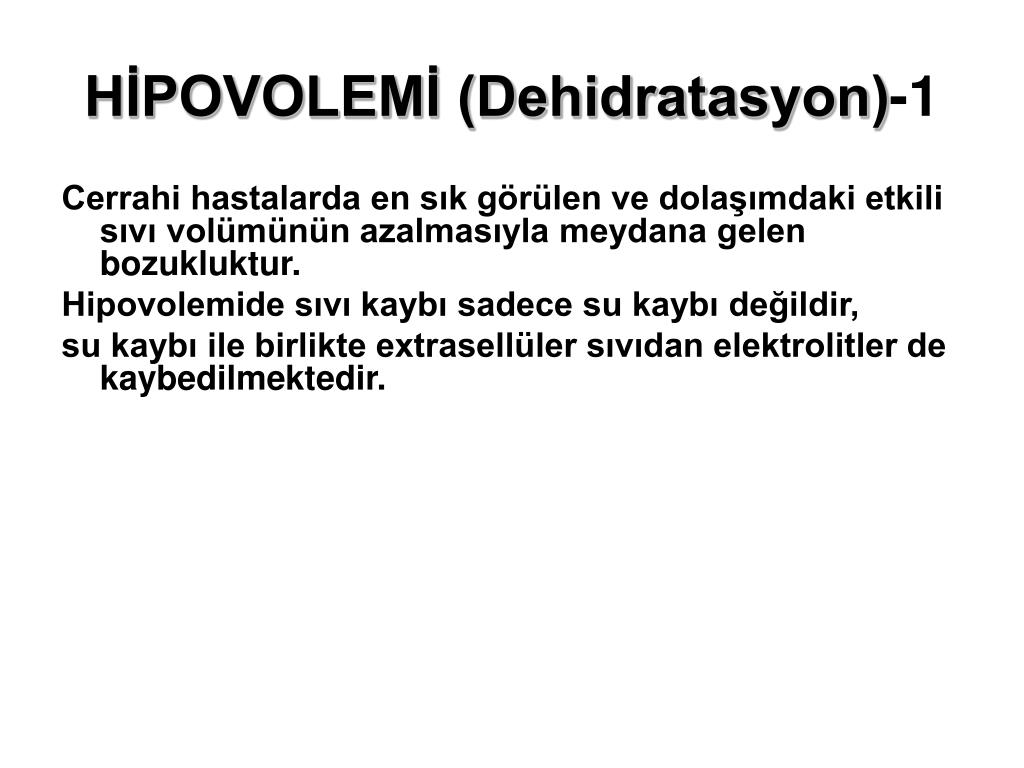 HİPOVOLEMİ (Dehidratasyon)-1

Cerrahi hastalarda en sık görülen ve dolaşımdaki etkili sıvı volümünün azalmasıyla meydana gelen bozukluktur.

Hipovolemide sıvı kaybı sadece su kaybı değildir,

su kaybı ile birlikte extrasellüler sıvıdan elektrolitler de kaybedilmektedir.